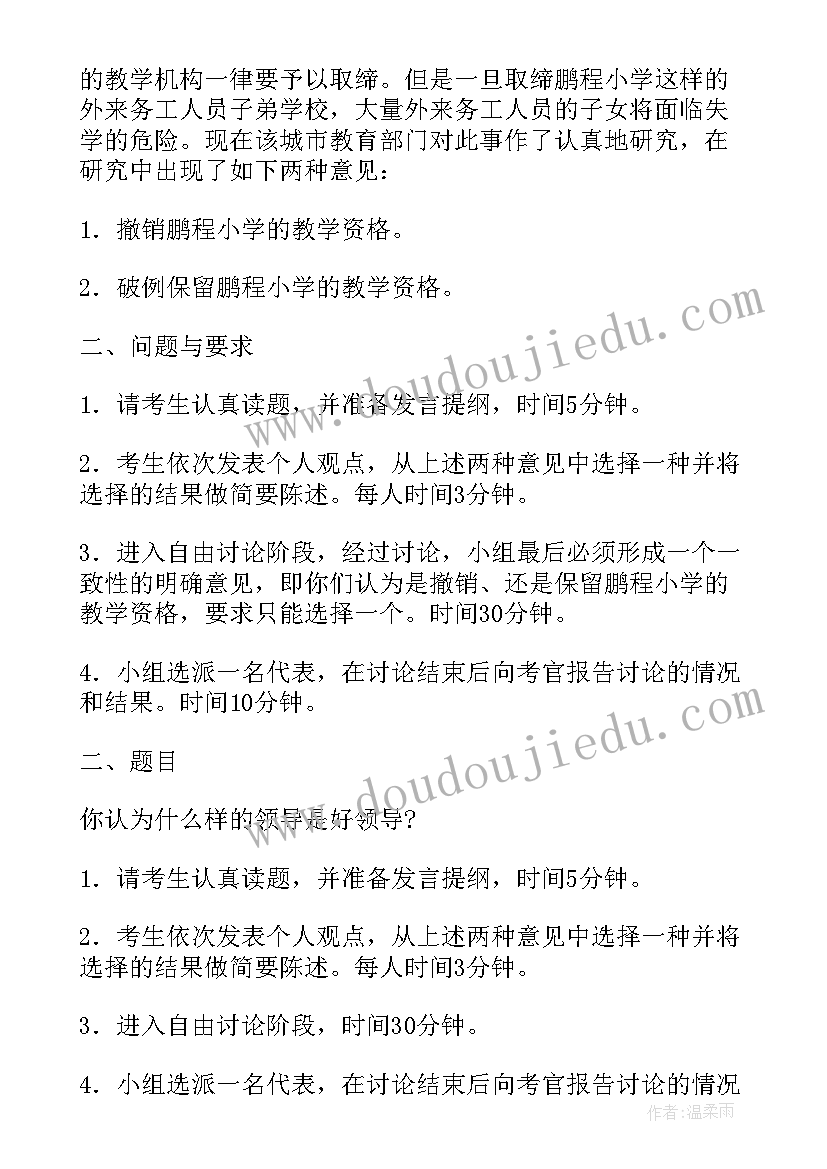 的教学机构一律要予以取缔。但是一旦取缔鹏程小学这样的外来务工人员子弟学校，大量外来务工人员的子女将面临失学的危险。现在该城市教育部门对此事作了认真地研究，在研究中出现了如下两种意见：

1．撤销鹏程小学的教学资格。

2．破例保留鹏程小学的教学资格。

二、问题与要求

1．请考生认真读题，并准备发言提纲，时间5分钟。

2．考生依次发表个人观点，从上述两种意见中选择一种并将选择的结果做简要陈述。每人时间3分钟。

3．进入自由讨论阶段，经过讨论，小组最后必须形成一个一致性的明确意见，即你们认为是撤销、还是保留鹏程小学的教学资格，要求只能选择一个。时间30分钟。

4．小组选派一名代表，在讨论结束后向考官报告讨论的情况和结果。时间10分钟。

二、题目

你认为什么样的领导是好领导？

1．请考生认真读题，并准备发言提纲，时间5分钟。

2．考生依次发表个人观点，从上述两种意见中选择一种并将选择的结果做简要陈述。每人时间3分钟。

3．进入自由讨论阶段，时间30分钟。

4．小组选派一名代表，在讨论结束后向考官报告讨论的情况

www.doudoujiedu.com

www.doudoujiedu.com

作者：温柔雨